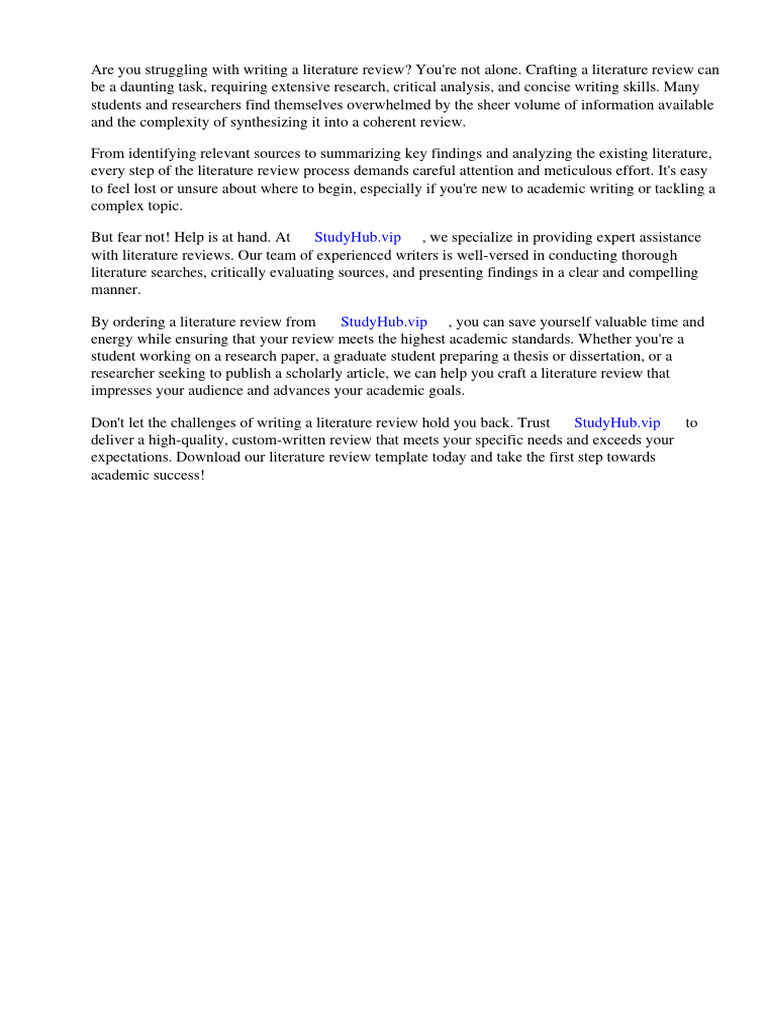 Are you struggling with writing a literature review? You're not alone. Crafting a literature review can be a daunting task, requiring extensive research, critical analysis, and concise writing skills. Many students and researchers find themselves overwhelmed by the sheer volume of information available and the complexity of synthesizing it into a coherent review.

From identifying relevant sources to summarizing key findings and analyzing the existing literature, every step of the literature review process demands careful attention and meticulous effort. It's easy to feel lost or unsure about where to begin, especially if you're new to academic writing or tackling a complex topic.

But fear not! Help is at hand. At StudyHub.vip , we specialize in providing expert assistance with literature reviews. Our team of experienced writers is well-versed in conducting thorough literature searches, critically evaluating sources, and presenting findings in a clear and compelling manner.

By ordering a literature review from StudyHub.vip , you can save yourself valuable time and energy while ensuring that your review meets the highest academic standards. Whether you're a student working on a research paper, a graduate student preparing a thesis or dissertation, or a researcher seeking to publish a scholarly article, we can help you craft a literature review that impresses your audience and advances your academic goals.

Don't let the challenges of writing a literature review hold you back. Trust StudyHub.vip to deliver a high-quality, custom-written review that meets your specific needs and exceeds your expectations. Download our literature review template today and take the first step towards academic success!